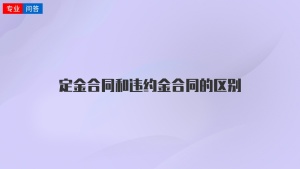 专业 问答

定金合同和违约金合同的区别